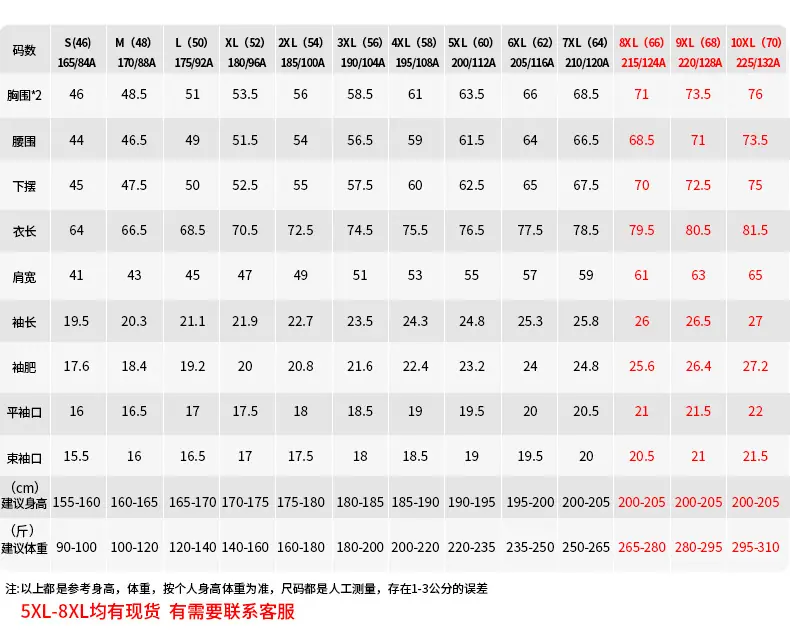 | 码数 | S(46) 165/84A | M (48) 170/88A | L (50) 175/92A | XL (52) 180/96A | 2XL (54) 185/100A | 3XL (56) 190/104A | 4XL (58) 195/108A | 5XL (60) 200/112A | 6XL (62) 205/116A | 7XL (64) 210/120A | 8XL (66) 215/124A | 9XL (68) 220/128A | 10XL (70) 225/132A |
|---|---|---|---|---|---|---|---|---|---|---|---|---|---|
| 胸围*2 | 46 | 48.5 | 51 | 53.5 | 56 | 58.5 | 61 | 63.5 | 66 | 68.5 | 71 | 73.5 | 76 |
| 腰围 | 44 | 46.5 | 49 | 51.5 | 54 | 56.5 | 59 | 61.5 | 64 | 66.5 | 68.5 | 71 | 73.5 |
| 下摆 | 45 | 47.5 | 50 | 52.5 | 55 | 57.5 | 60 | 62.5 | 65 | 67.5 | 70 | 72.5 | 75 |
| 衣长 | 64 | 66.5 | 68.5 | 70.5 | 72.5 | 74.5 | 75.5 | 76.5 | 77.5 | 78.5 | 79.5 | 80.5 | 81.5 |
| 肩宽 | 41 | 43 | 45 | 47 | 49 | 51 | 53 | 55 | 57 | 59 | 61 | 63 | 65 |
| 袖长 | 19.5 | 20.3 | 21.1 | 21.9 | 22.7 | 23.5 | 24.3 | 24.8 | 25.3 | 25.8 | 26 | 26.5 | 27 |
| 袖肥 | 17.6 | 18.4 | 19.2 | 20 | 20.8 | 21.6 | 22.4 | 23.2 | 24 | 24.8 | 25.6 | 26.4 | 27.2 |
| 平袖口 | 16 | 16.5 | 17 | 17.5 | 18 | 18.5 | 19 | 19.5 | 20 | 20.5 | 21 | 21.5 | 22 |
| 束袖口 | 15.5 | 16 | 16.5 | 17 | 17.5 | 18 | 18.5 | 19 | 19.5 | 20 | 20.5 | 21 | 21.5 |
| (cm) 建议身高 | 155-160 | 160-165 | 165-170 | 170-175 | 175-180 | 180-185 | 185-190 | 190-195 | 195-200 | 200-205 | 200-205 | 200-205 | 200-205 |
| (斤) 建议体重 | 90-100 | 100-120 | 120-140 | 140-160 | 160-180 | 180-200 | 200-220 | 220-235 | 235-250 | 250-265 | 265-280 | 280-295 | 295-310 |

注:以上都是参考身高，体重，按个人身高体重为准，尺码都是人工测量，存在1-3公分的误差

5XL-8XL均有现货 有需要联系客服